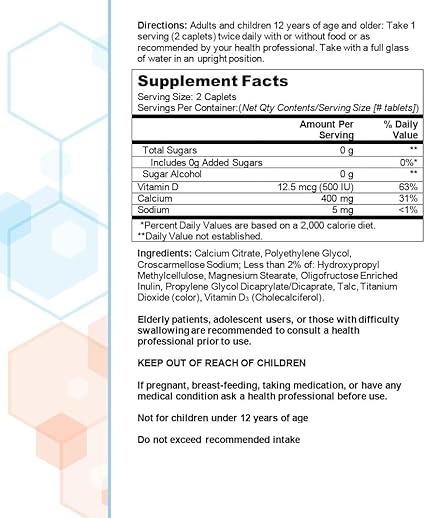 Directions: Adults and children 12 years of age and older: Take 1 serving (2 caplets) twice daily with or without food or as recommended by your health professional. Take with a full glass of water in an upright position.

Supplement Facts
Serving Size: 2 Caplets
Servings Per Container:(Net Qty Contents/Serving Size [# tablets])

| | Amount Per Serving | % Daily Value |
|---|---|---|
| Total Sugars | 0 g | ** |
| Includes 0g Added Sugars | | 0%* |
| Sugar Alcohol | 0 g | ** |
| Vitamin D | 12.5 mcg (500 IU) | 63% |
| Calcium | 400 mg | 31% |
| Sodium | 5 mg | <1% |

*Percent Daily Values are based on a 2,000 calorie diet.
**Daily Value not established.

Ingredients: Calcium Citrate, Polyethylene Glycol, Croscarmellose Sodium; Less than 2% of: Hydroxypropyl Methylcellulose, Magnesium Stearate, Oligofructose Enriched Inulin, Propylene Glycol Dicaprylate/Dicaprate, Talc, Titanium Dioxide (color), Vitamin $D_3$ (Cholecalciferol).

Elderly patients, adolescent users, or those with difficulty swallowing are recommended to consult a health professional prior to use.

KEEP OUT OF REACH OF CHILDREN

If pregnant, breast-feeding, taking medication, or have any medical condition ask a health professional before use.

Not for children under 12 years of age

Do not exceed recommended intake